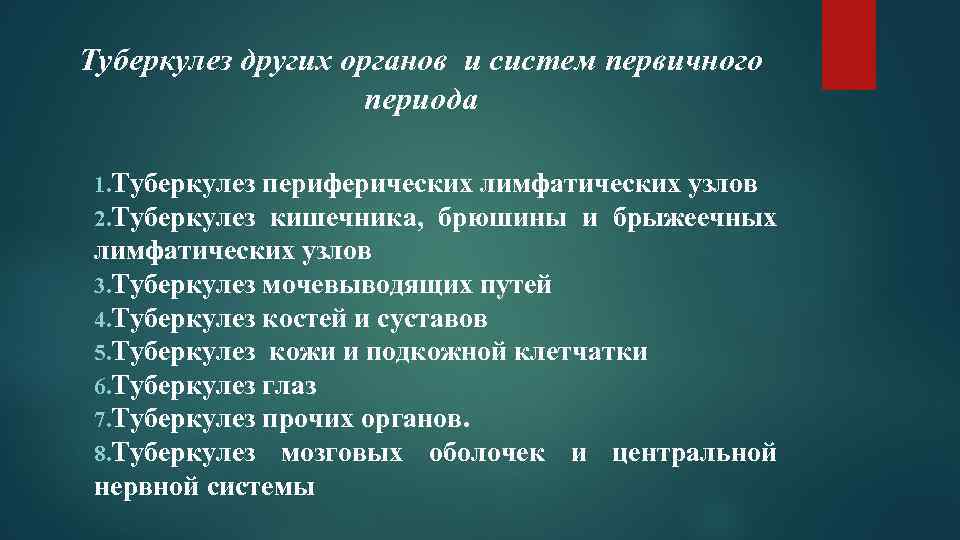 Туберкулез других органов и систем первичного периода

1.Туберкулез периферических лимфатических узлов
2.Туберкулез кишечника, брюшины и брыжеечных лимфатических узлов
3.Туберкулез мочевыводящих путей
4.Туберкулез костей и суставов
5.Туберкулез кожи и подкожной клетчатки
6.Туберкулез глаз
7.Туберкулез прочих органов.
8.Туберкулез мозговых оболочек и центральной нервной системы